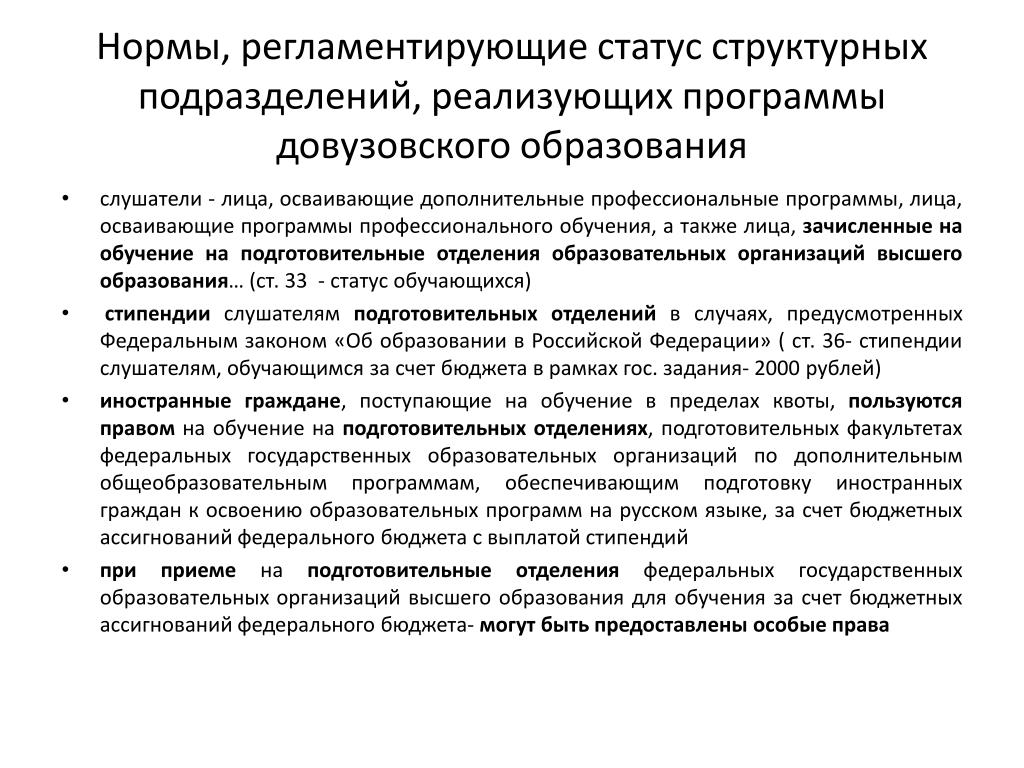 Нормы, регламентирующие статус структурных подразделений, реализующих программы довузовского образования

• слушатели - лица, осваивающие дополнительные профессиональные программы, лица, осваивающие программы профессионального обучения, а также лица, зачисленные на обучение на подготовительные отделения образовательных организаций высшего образования… (ст. 33 - статус обучающихся)

• стипендии слушателям подготовительных отделений в случаях, предусмотренных Федеральным законом «Об образовании в Российской Федерации» ( ст. 36- стипендии слушателям, обучающимся за счет бюджета в рамках гос. задания- 2000 рублей)

• иностранные граждане, поступающие на обучение в пределах квоты, пользуются правом на обучение на подготовительных отделениях, подготовительных факультетах федеральных государственных образовательных организаций по дополнительным общеобразовательным программам, обеспечивающим подготовку иностранных граждан к освоению образовательных программ на русском языке, за счет бюджетных ассигнований федерального бюджета с выплатой стипендий

• при приеме на подготовительные отделения федеральных государственных образовательных организаций высшего образования для обучения за счет бюджетных ассигнований федерального бюджета- могут быть предоставлены особые права